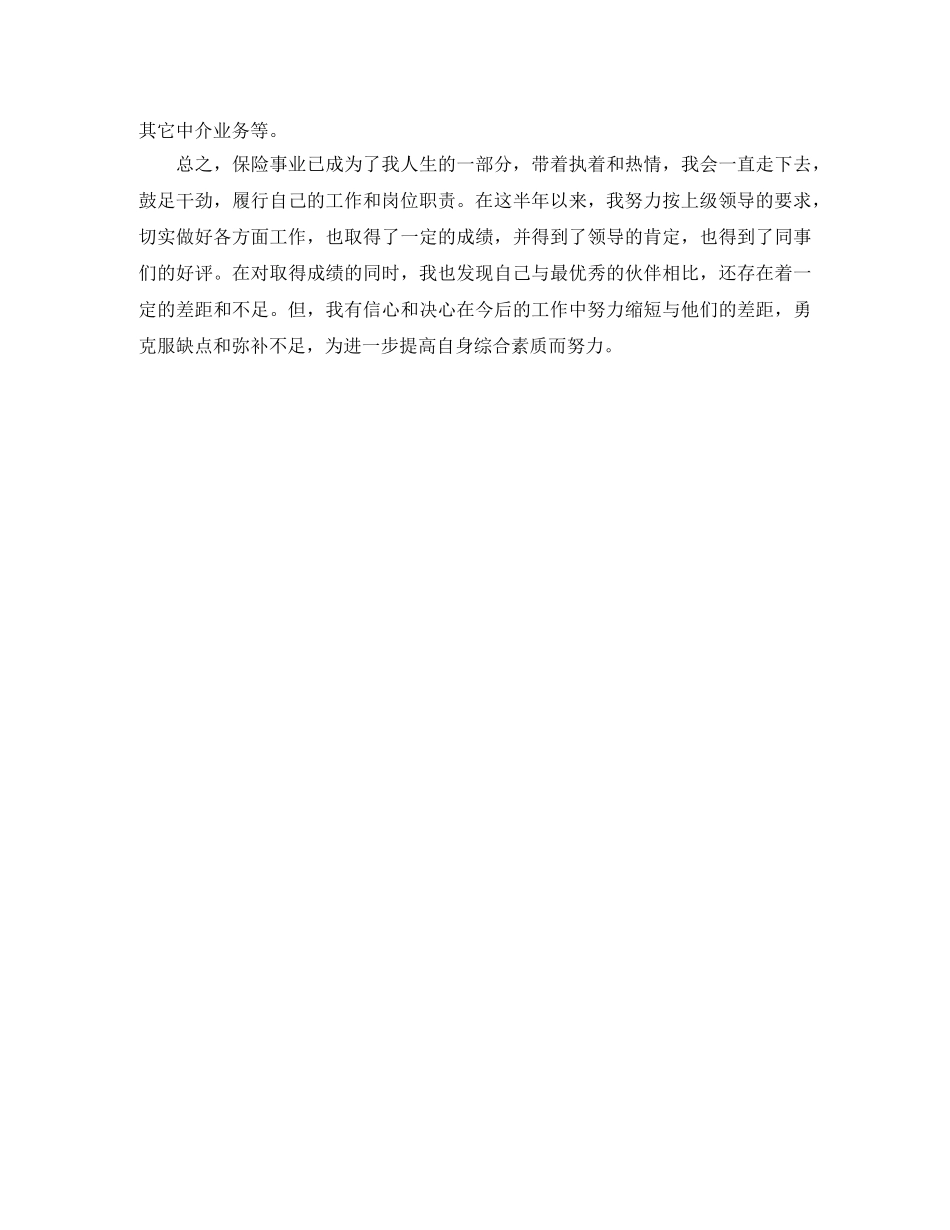 其它中介业务等。

总之，保险事业已成为了我人生的一部分，带着执着和热情，我会一直走下去，鼓足干劲，履行自己的工作和岗位职责。在这半年以来，我努力按上级领导的要求，切实做好各方面工作，也取得了一定的成绩，并得到了领导的肯定，也得到了同事们的好评。在对取得成绩的同时，我也发现自己与最优秀的伙伴相比，还存在着一定的差距和不足。但，我有信心和决心在今后的工作中努力缩短与他们的差距，勇克服缺点和弥补不足，为进一步提高自身综合素质而努力。